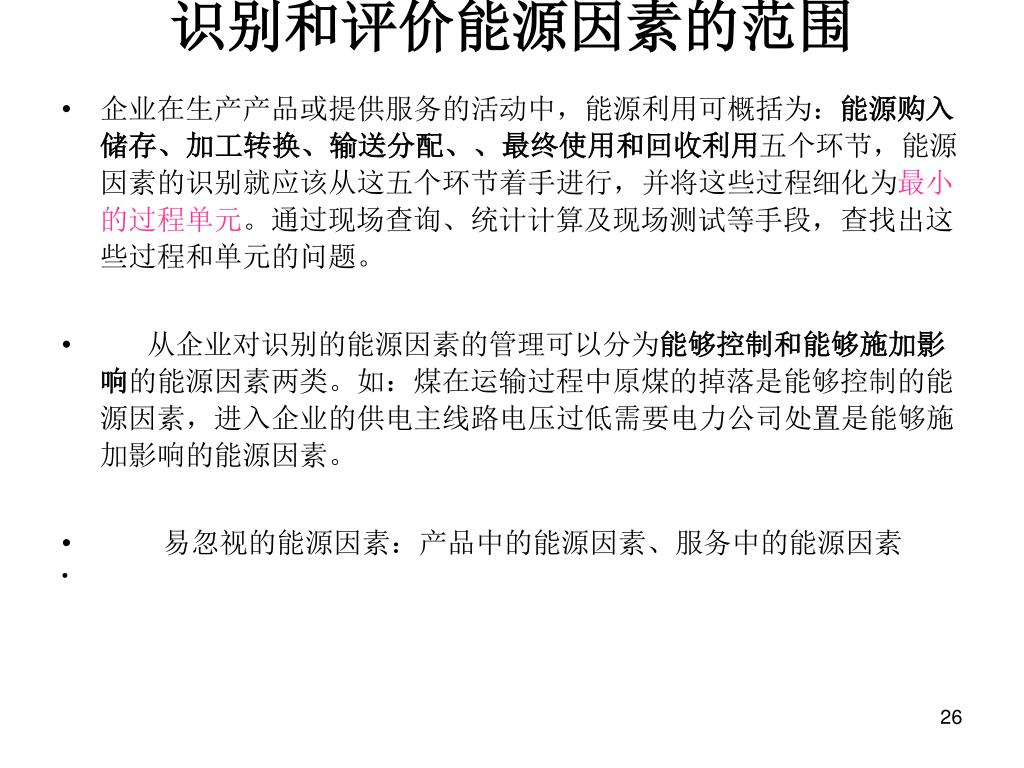 识别和评价能源因素的范围

• 企业在生产产品或提供服务的活动中，能源利用可概括为：能源购入储存、加工转换、输送分配、、最终使用和回收利用五个环节，能源因素的识别就应该从这五个环节着手进行，并将这些过程细化为最小的过程单元。通过现场查询、统计计算及现场测试等手段，查找出这些过程和单元的问题。

• 从企业对识别的能源因素的管理可以分为能够控制和能够施加影响的能源因素两类。如：煤在运输过程中原煤的掉落是能够控制的能源因素，进入企业的供电主线路电压过低需要电力公司处置是能够施加影响的能源因素。

• 易忽视的能源因素：产品中的能源因素、服务中的能源因素

•

26